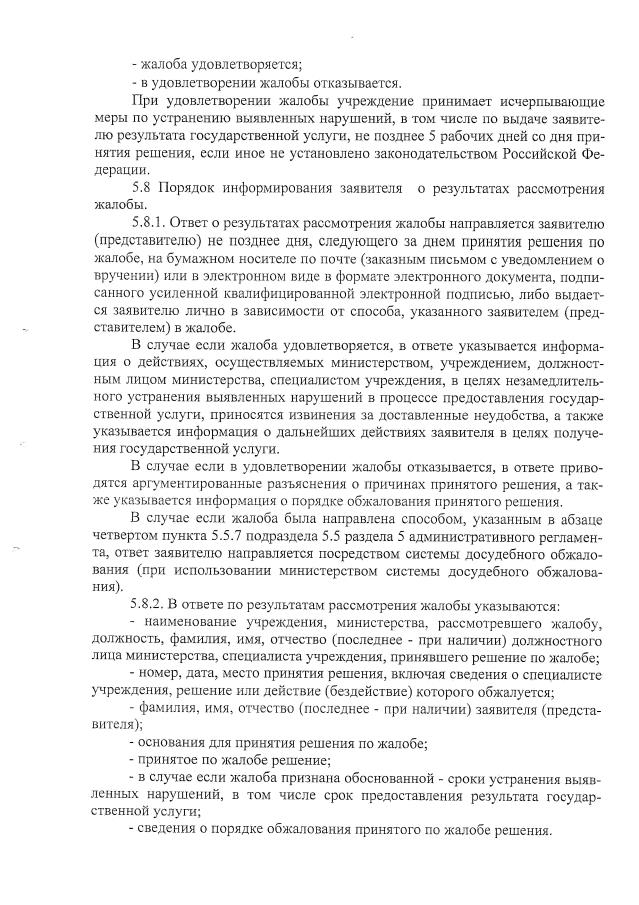 - жалоба удовлетворяется;
- в удовлетворении жалобы отказывается.

При удовлетворении жалобы учреждение принимает исчерпывающие меры по устранению выявленных нарушений, в том числе по выдаче заявителю результата государственной услуги, не позднее 5 рабочих дней со дня принятия решения, если иное не установлено законодательством Российской Федерации.

5.8 Порядок информирования заявителя о результатах рассмотрения жалобы.

5.8.1. Ответ о результатах рассмотрения жалобы направляется заявителю (представителю) не позднее дня, следующего за днем принятия решения по жалобе, на бумажном носителе по почте (заказным письмом с уведомлением о вручении) или в электронном виде в формате электронного документа, подписанного усиленной квалифицированной электронной подписью, либо выдается заявителю лично в зависимости от способа, указанного заявителем (представителем) в жалобе.

В случае если жалоба удовлетворяется, в ответе указывается информация о действиях, осуществляемых министерством, учреждением, должностным лицом министерства, специалистом учреждения, в целях незамедлительного устранения выявленных нарушений в процессе предоставления государственной услуги, приносятся извинения за доставленные неудобства, а также указывается информация о дальнейших действиях заявителя в целях получения государственной услуги.

В случае если в удовлетворении жалобы отказывается, в ответе приводятся аргументированные разъяснения о причинах принятого решения, а также указывается информация о порядке обжалования принятого решения.

В случае если жалоба была направлена способом, указанным в абзаце четвертом пункта 5.5.7 подраздела 5.5 раздела 5 административного регламента, ответ заявителю направляется посредством системы досудебного обжалования (при использовании министерством системы досудебного обжалования).

5.8.2. В ответе по результатам рассмотрения жалобы указываются:
- наименование учреждения, министерства, рассмотревшего жалобу, должность, фамилия, имя, отчество (последнее - при наличии) должностного лица министерства, специалиста учреждения, принявшего решение по жалобе;
- номер, дата, место принятия решения, включая сведения о специалисте учреждения, решение или действие (бездействие) которого обжалуется;
- фамилия, имя, отчество (последнее - при наличии) заявителя (представителя);
- основания для принятия решения по жалобе;
- принятое по жалобе решение;
- в случае если жалоба признана обоснованной - сроки устранения выявленных нарушений, в том числе срок предоставления результата государственной услуги;
- сведения о порядке обжалования принятого по жалобе решения.